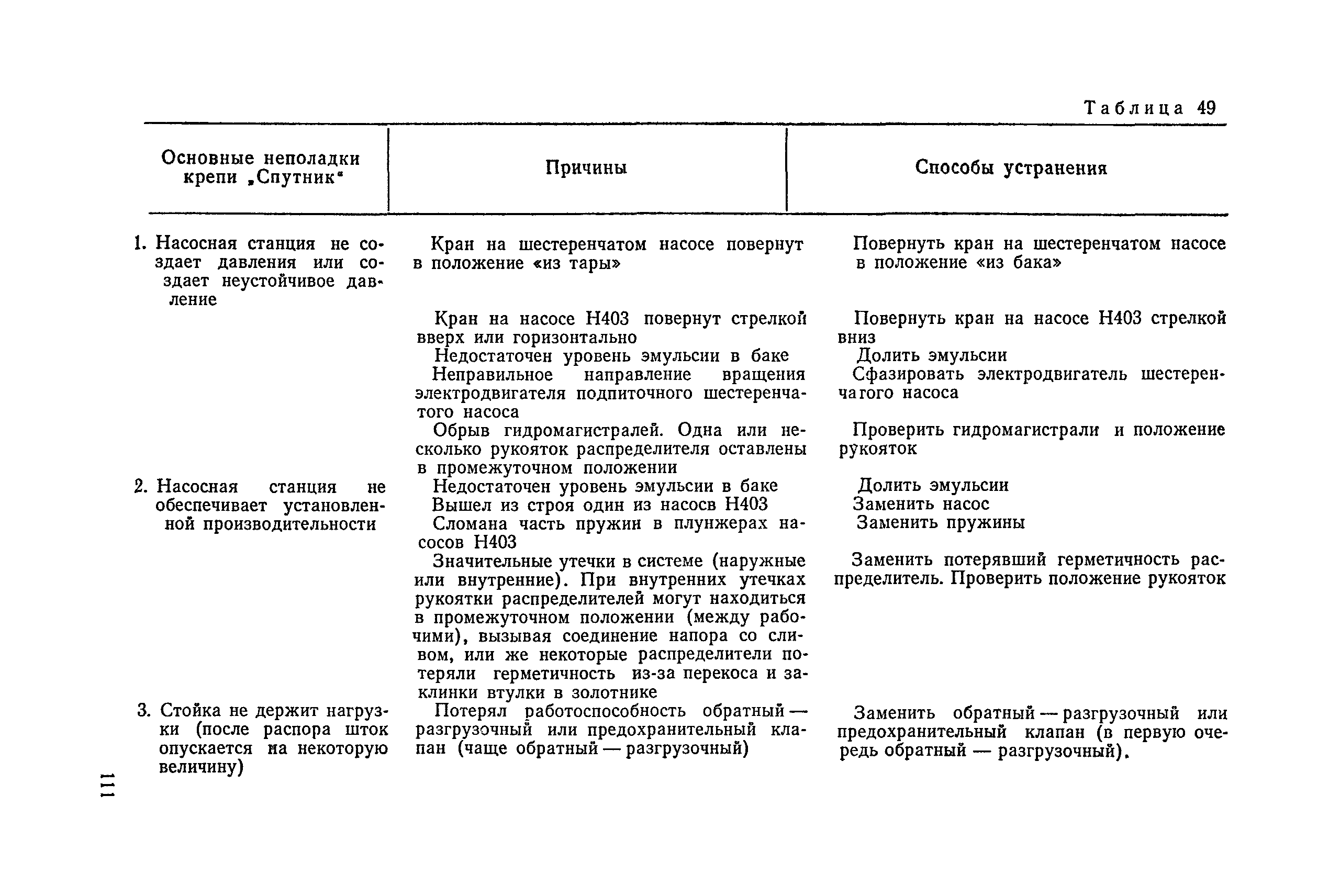 Таблица 49

| Основные неполадки крепи „Спутник" | Причины | Способы устранения |
|---|---|---|
| 1. Насосная станция не создает давления или создает неустойчивое давление | Кран на шестеренчатом насосе повернут в положение «из тары» | Повернуть кран на шестеренчатом насосе в положение «из бака» |
| | Кран на насосе Н403 повернут стрелкой вверх или горизонтально | Повернуть кран на насосе Н403 стрелкой вниз |
| | Недостаточен уровень эмульсии в баке | Долить эмульсии |
| | Неправильное направление вращения электродвигателя подпиточного шестеренчатого насоса | Сфазировать электродвигатель шестеренчатого насоса |
| | Обрыв гидромагистралей. Одна или несколько рукояток распределителя оставлены в промежуточном положении | Проверить гидромагистрали и положение рукояток |
| 2. Насосная станция не обеспечивает установленной производительности | Недостаточен уровень эмульсии в баке | Долить эмульсии |
| | Вышел из строя один из насосв Н403 | Заменить насос |
| | Сломана часть пружин в плунжерах насосов Н403 | Заменить пружины |
| | Значительные утечки в системе (наружные или внутренние). При внутренних утечках рукоятки распределителей могут находиться в промежуточном положении (между рабочими), вызывая соединение напора со сливом, или же некоторые распределители потеряли герметичность из-за перекоса и заклинки втулки в золотнике | Заменить потерявший герметичность распределитель. Проверить положение рукояток |
| 3. Стойка не держит нагрузки (после распора шток опускается на некоторую величину) | Потерял работоспособность обратный — разгрузочный или предохранительный клапан (чаще обратный — разгрузочный) | Заменить обратный — разгрузочный или предохранительный клапан (в первую очередь обратный — разгрузочный). |

111